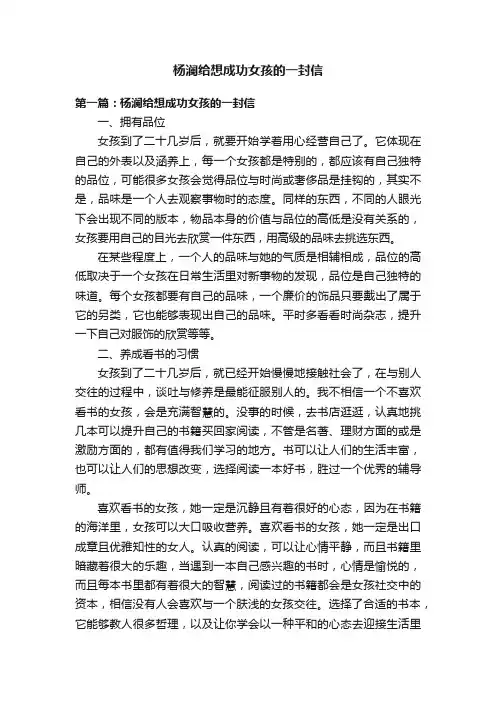 杨澜给想成功女孩的一封信

第一篇：杨澜给想成功女孩的一封信

一、拥有品位

女孩到了二十几岁后，就要开始学着用心经营自己了。它体现在自己的外表以及涵养上，每一个女孩都是特别的，都应该有自己独特的品位，可能很多女孩会觉得品位与时尚或奢侈品是挂钩的，其实不是，品味是一个人去观察事物时的态度。同样的东西，不同的人眼光下会出现不同的版本，物品本身的价值与品位的高低是没有关系的，女孩要用自己的目光去欣赏一件东西，用高级的品味去挑选东西。

在某些程度上，一个人的品味与她的气质是相辅相成，品位的高低取决于一个女孩在日常生活里对新事物的发现，品位是自己独特的味道。每个女孩都要有自己的品味，一个廉价的饰品只要戴出了属于它的另类，它也能够表现出自己的品味。平时多看看时尚杂志，提升一下自己对服饰的欣赏等等。

二、养成看书的习惯

女孩到了二十几岁后，就已经开始慢慢地接触社会了，在与别人交往的过程中，谈吐与修养是最能征服别人的。我不相信一个不喜欢看书的女孩，会是充满智慧的。没事的时候，去书店逛逛，认真地挑几本可以提升自己的书籍买回家阅读，不管是名著、理财方面的或是激励方面的，都有值得我们学习的地方。书可以让人们的生活丰富，也可以让人们的思想改变，选择阅读一本好书，胜过一个优秀的辅导师。

喜欢看书的女孩，她一定是沉静且有着很好的心态，因为在书籍的海洋里，女孩可以大口吸收营养。喜欢看书的女孩，她一定是出口成章且优雅知性的女人。认真的阅读，可以让心情平静，而且书籍里暗藏着很大的乐趣，当遇到一本自己感兴趣的书时，心情是愉悦的，而且每本书里都有着很大的智慧，阅读过的书籍都会是女孩社交中的资本，相信没有人会喜欢与一个肤浅的女孩交往。选择了合适的书本，它能够教人很多哲理，以及让你学会以一种平和的心态去迎接生活里